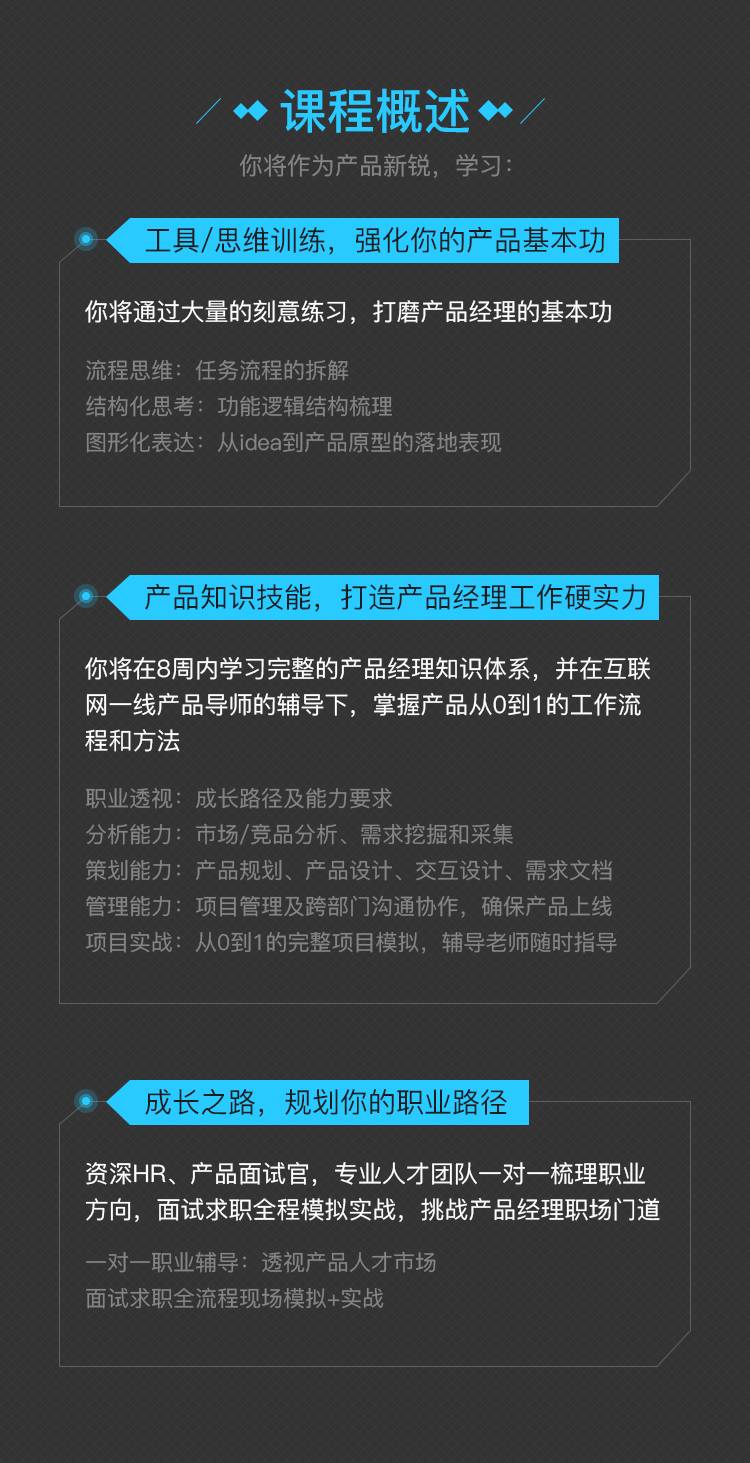 课程概述

你将作为产品新锐，学习：

工具/思维训练，强化你的产品基本功

你将通过大量的刻意练习，打磨产品经理的基本功

流程思维：任务流程的拆解
结构化思考：功能逻辑结构梳理
图形化表达：从idea到产品原型的落地表现

产品知识技能，打造产品经理工作硬实力

你将在8周内学习完整的产品经理知识体系，并在互联网一线产品导师的辅导下，掌握产品从0到1的工作流程和方法

职业透视：成长路径及能力要求
分析能力：市场/竞品分析、需求挖掘和采集
策划能力：产品规划、产品设计、交互设计、需求文档
管理能力：项目管理及跨部门沟通协作，确保产品上线
项目实战：从0到1的完整项目模拟，辅导老师随时指导

成长之路，规划你的职业路径

资深HR、产品面试官，专业人才团队一对一梳理职业方向，面试求职全程模拟实战，挑战产品经理职场门道

一对一职业辅导：透视产品人才市场
面试求职全流程现场模拟+实战